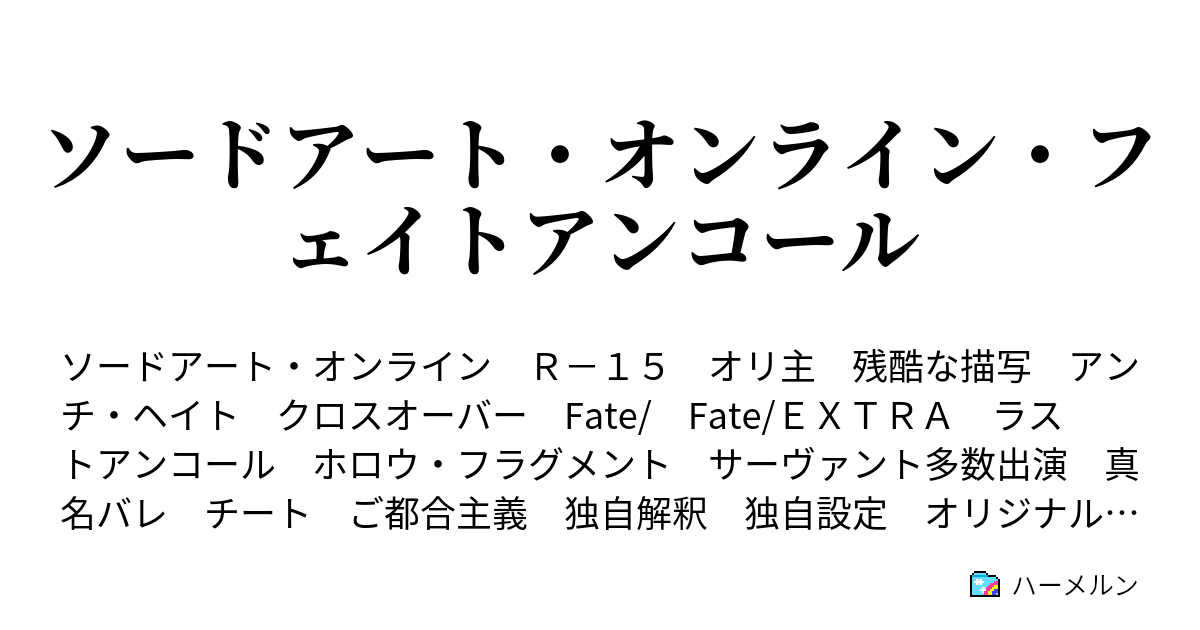 ソードアート・オンライン・フェイトアンコール

ソードアート・オンライン　Ｒ－１５　オリ主　残酷な描写　アンチ・ヘイト　クロスオーバー　Fate/　Fate/ＥＸＴＲＡ　ラストアンコール　ホロウ・フラグメント　サーヴァント多数出演　真名バレ　チート　ご都合主義　独自解釈　独自設定　オリジナル…

ハーメルン